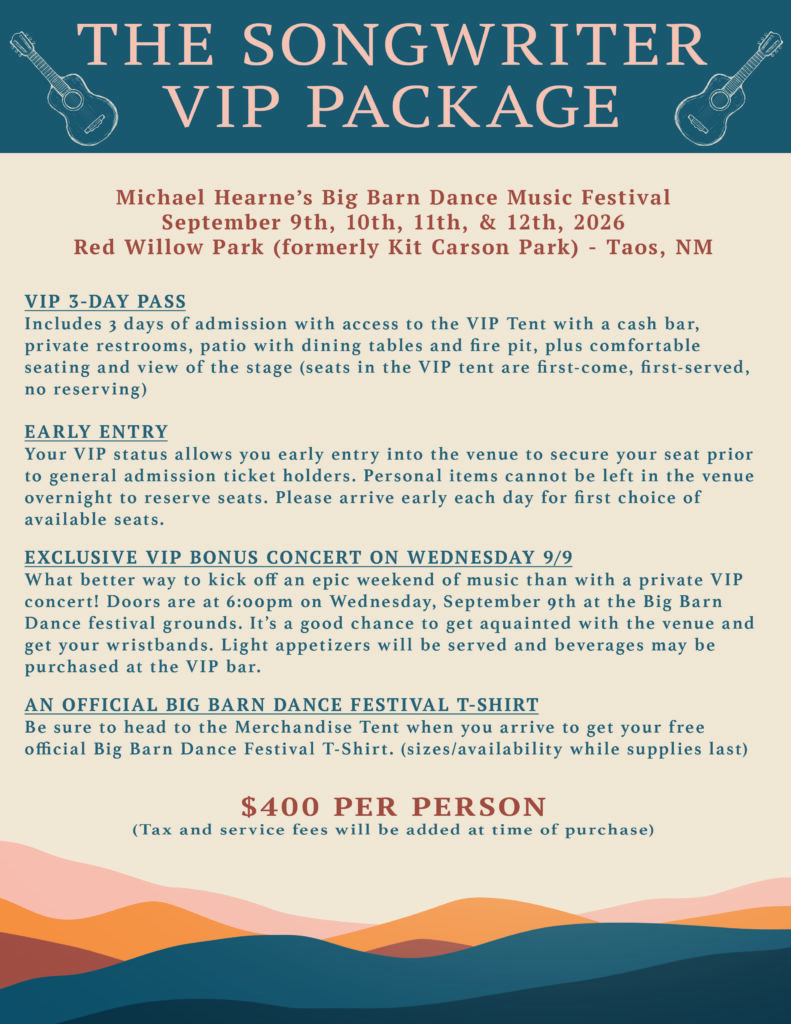 THE SONGWRITER VIP PACKAGE

Michael Hearne's Big Barn Dance Music Festival
September 9th, 10th, 11th, & 12th, 2026
Red Willow Park (formerly Kit Carson Park) - Taos, NM

VIP 3-DAY PASS
Includes 3 days of admission with access to the VIP Tent with a cash bar, private restrooms, patio with dining tables and fire pit, plus comfortable seating and view of the stage (seats in the VIP tent are first-come, first-served, no reserving)

EARLY ENTRY
Your VIP status allows you early entry into the venue to secure your seat prior to general admission ticket holders. Personal items cannot be left in the venue overnight to reserve seats. Please arrive early each day for first choice of available seats.

EXCLUSIVE VIP BONUS CONCERT ON WEDNESDAY 9/9
What better way to kick off an epic weekend of music than with a private VIP concert! Doors are at 6:00pm on Wednesday, September 9th at the Big Barn Dance festival grounds. It's a good chance to get aquainted with the venue and get your wristbands. Light appetizers will be served and beverages may be purchased at the VIP bar.

AN OFFICIAL BIG BARN DANCE FESTIVAL T-SHIRT
Be sure to head to the Merchandise Tent when you arrive to get your free official Big Barn Dance Festival T-Shirt. (sizes/availability while supplies last)

$400 PER PERSON
(Tax and service fees will be added at time of purchase)